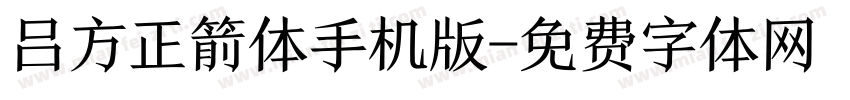 吕方正箭体手机版-免费字体网